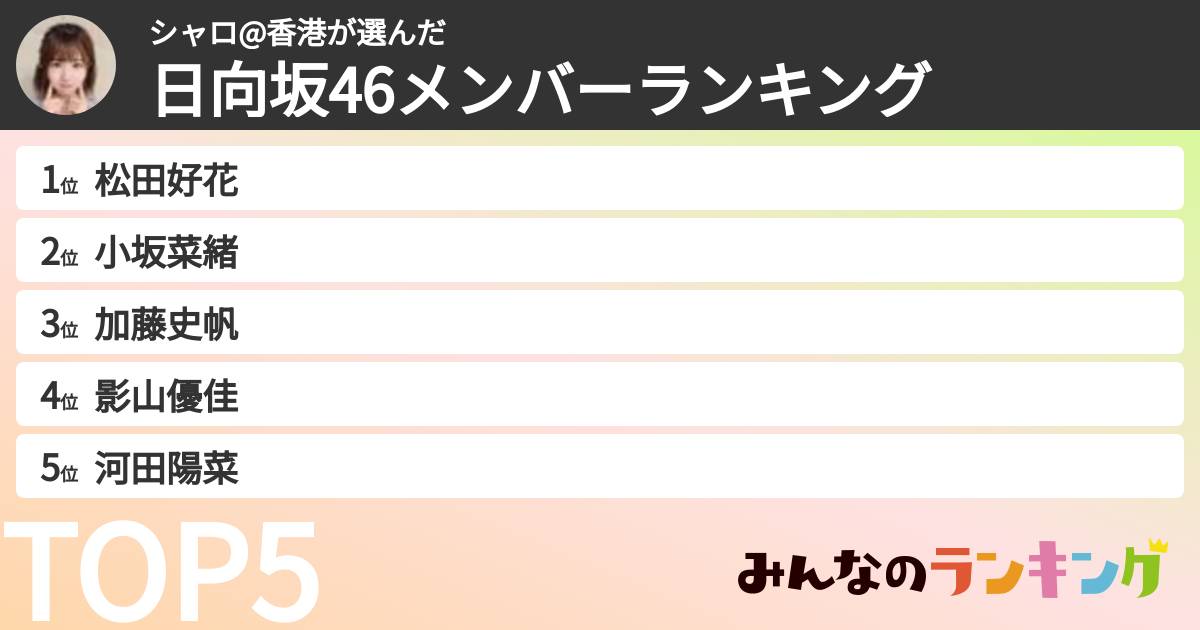 シャロ@香港が選んだ
日向坂46メンバーランキング

1位 松田好花
2位 小坂菜緒
3位 加藤史帆
4位 影山優佳
5位 河田陽菜

TOP5

みんなのランキング